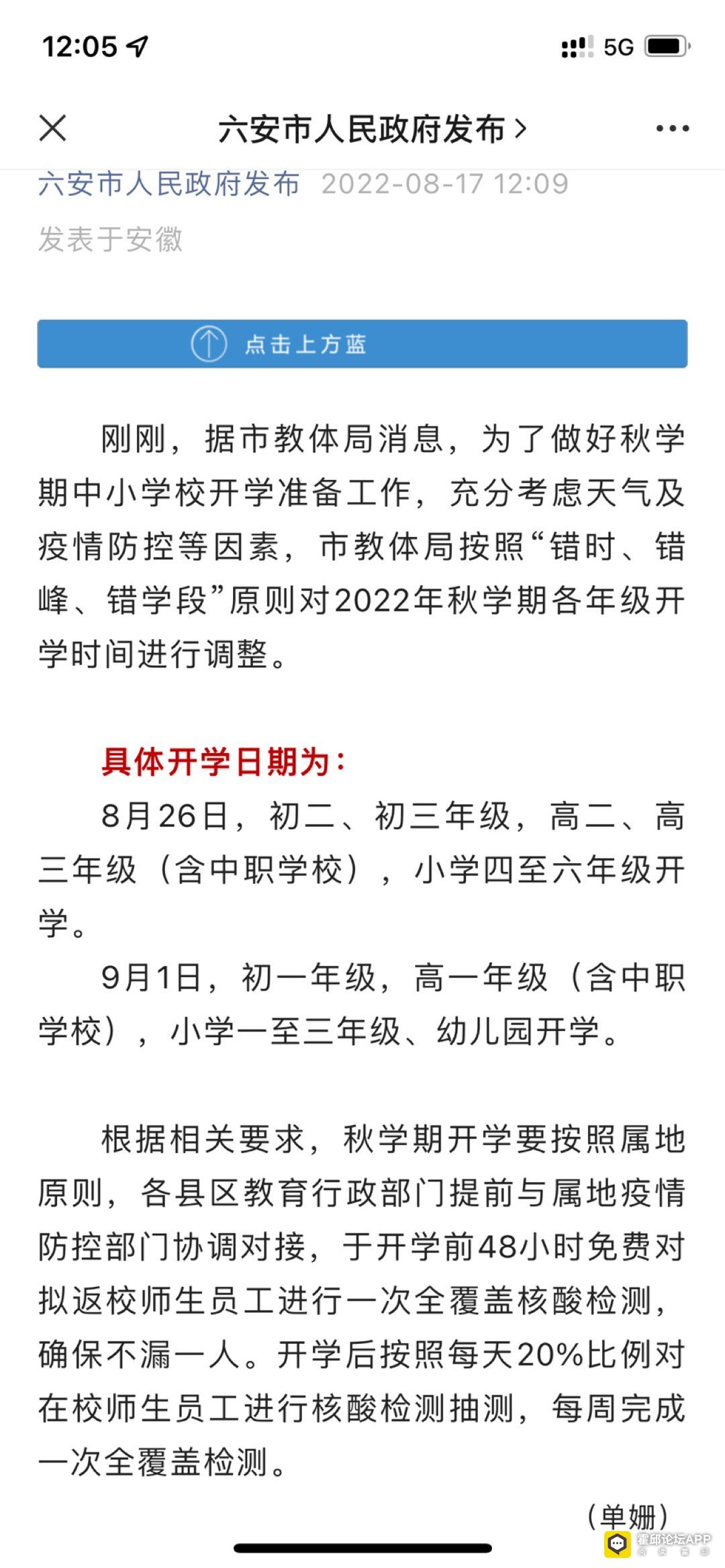 12:05

5G

六安市人民政府发布 >

六安市人民政府发布 2022-08-17 12:09

发表于安徽

点击上方蓝

刚刚，据市教体局消息，为了做好秋学期中小学校开学准备工作，充分考虑天气及疫情防控等因素，市教体局按照“错时、错峰、错学段”原则对2022年秋学期各年级开学时间进行调整。

具体开学日期为：

8月26日，初二、初三年级，高二、高三年级（含中职学校），小学四至六年级开学。

9月1日，初一年级，高一年级（含中职学校），小学一至三年级、幼儿园开学。

根据相关要求，秋学期开学要按照属地原则，各县区教育行政部门提前与属地疫情防控部门协调对接，于开学前48小时免费对拟返校师生员工进行一次全覆盖核酸检测，确保不漏一人。开学后按照每天20%比例对在校师生员工进行核酸检测抽测，每周完成一次全覆盖检测。

（单姗）

霍邱论坛APP